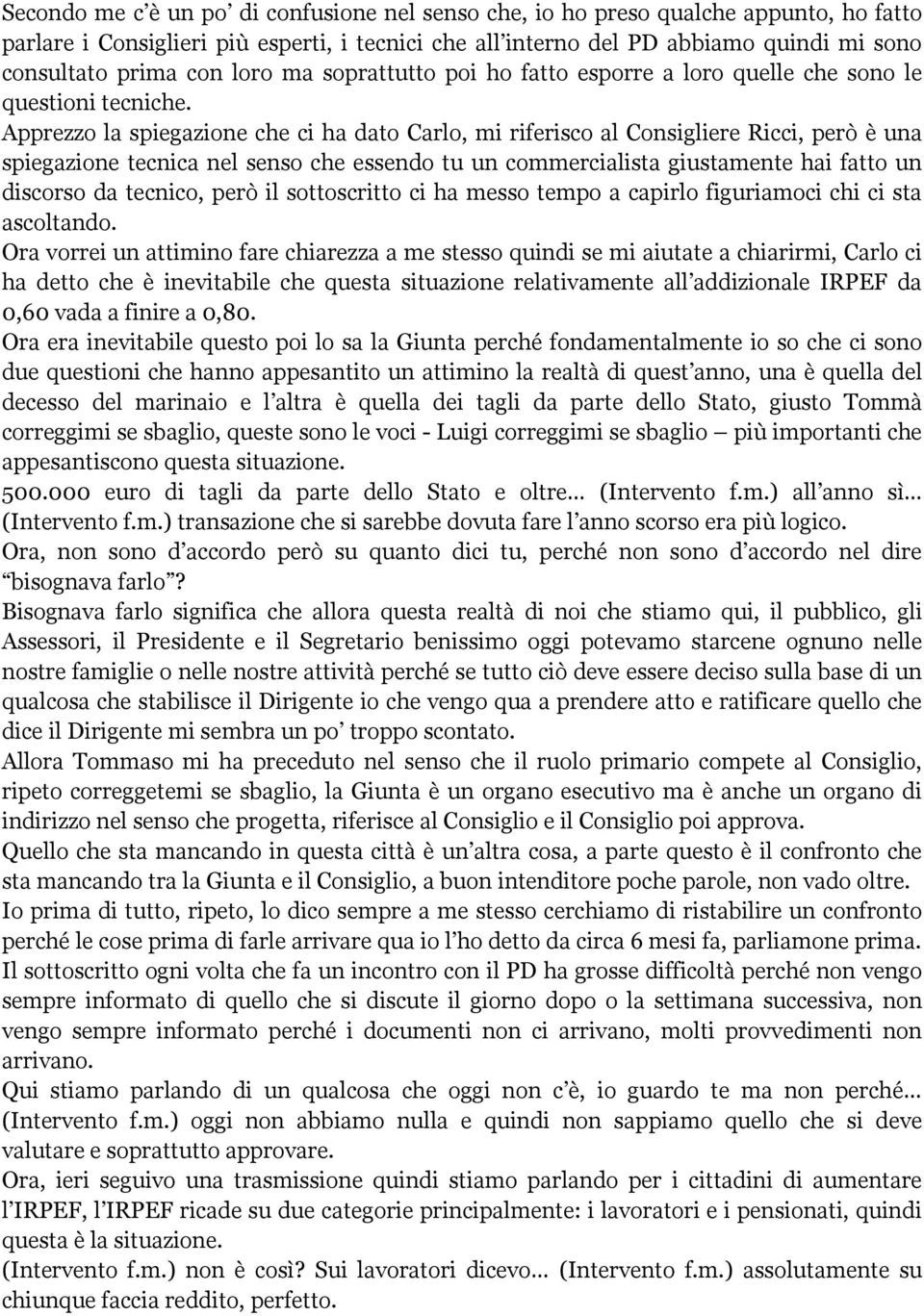 Secondo me c'è un po' di confusione nel senso che, io ho preso qualche appunto, ho fatto parlare i Consiglieri più esperti, i tecnici che all'interno del PD abbiamo quindi mi sono consultato prima con loro ma soprattutto poi ho fatto esporre a loro quelle che sono le questioni tecniche.

Apprezzo la spiegazione che ci ha dato Carlo, mi riferisco al Consigliere Ricci, però è una spiegazione tecnica nel senso che essendo tu un commercialista giustamente hai fatto un discorso da tecnico, però il sottoscritto ci ha messo tempo a capirlo figuriamoci chi ci sta ascoltando.

Ora vorrei un attimino fare chiarezza a me stesso quindi se mi aiutate a chiarirmi, Carlo ci ha detto che è inevitabile che questa situazione relativamente all'addizionale IRPEF da 0,60 vada a finire a 0,80.

Ora era inevitabile questo poi lo sa la Giunta perché fondamentalmente io so che ci sono due questioni che hanno appesantito un attimino la realtà di quest'anno, una è quella del decesso del marinaio e l'altra è quella dei tagli da parte dello Stato, giusto Tommà correggimi se sbaglio, queste sono le voci - Luigi correggimi se sbaglio – più importanti che appesantiscono questa situazione.

500.000 euro di tagli da parte dello Stato e oltre… (Intervento f.m.) all'anno sì… (Intervento f.m.) transazione che si sarebbe dovuta fare l'anno scorso era più logico.

Ora, non sono d'accordo però su quanto dici tu, perché non sono d'accordo nel dire "bisognava farlo"?

Bisognava farlo significa che allora questa realtà di noi che stiamo qui, il pubblico, gli Assessori, il Presidente e il Segretario benissimo oggi potevamo starcene ognuno nelle nostre famiglie o nelle nostre attività perché se tutto ciò deve essere deciso sulla base di un qualcosa che stabilisce il Dirigente io che vengo qua a prendere atto e ratificare quello che dice il Dirigente mi sembra un po' troppo scontato.

Allora Tommaso mi ha preceduto nel senso che il ruolo primario compete al Consiglio, ripeto correggetemi se sbaglio, la Giunta è un organo esecutivo ma è anche un organo di indirizzo nel senso che progetta, riferisce al Consiglio e il Consiglio poi approva.

Quello che sta mancando in questa città è un'altra cosa, a parte questo è il confronto che sta mancando tra la Giunta e il Consiglio, a buon intenditore poche parole, non vado oltre.

Io prima di tutto, ripeto, lo dico sempre a me stesso cerchiamo di ristabilire un confronto perché le cose prima di farle arrivare qua io l'ho detto da circa 6 mesi fa, parliamone prima.

Il sottoscritto ogni volta che fa un incontro con il PD ha grosse difficoltà perché non vengo sempre informato di quello che si discute il giorno dopo o la settimana successiva, non vengo sempre informato perché i documenti non ci arrivano, molti provvedimenti non arrivano.

Qui stiamo parlando di un qualcosa che oggi non c'è, io guardo te ma non perché… (Intervento f.m.) oggi non abbiamo nulla e quindi non sappiamo quello che si deve valutare e soprattutto approvare.

Ora, ieri seguivo una trasmissione quindi stiamo parlando per i cittadini di aumentare l'IRPEF, l'IRPEF ricade su due categorie principalmente: i lavoratori e i pensionati, quindi questa è la situazione.

(Intervento f.m.) non è così? Sui lavoratori dicevo… (Intervento f.m.) assolutamente su chiunque faccia reddito, perfetto.